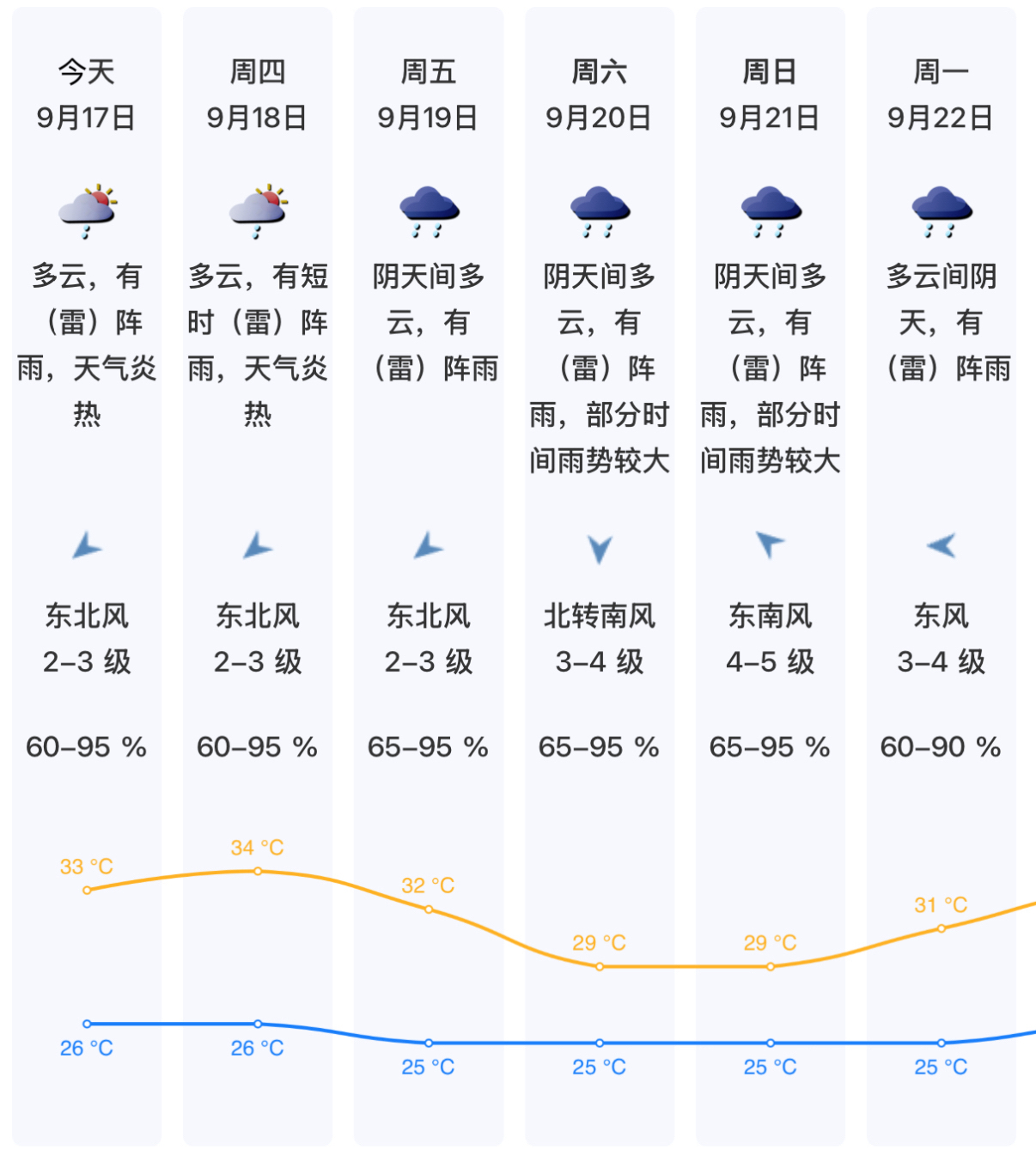 今天
9月17日

多云，有（雷）阵雨，天气炎热

东北风
2–3 级

60–95 %

33 °C

26 °C

周四
9月18日

多云，有短时（雷）阵雨，天气炎热

东北风
2–3 级

60–95 %

34 °C

26 °C

周五
9月19日

阴天间多云，有（雷）阵雨

东北风
2–3 级

65–95 %

32 °C

25 °C

周六
9月20日

阴天间多云，有（雷）阵雨，部分时间雨势较大

北转南风
3–4 级

65–95 %

29 °C

25 °C

周日
9月21日

阴天间多云，有（雷）阵雨，部分时间雨势较大

东南风
4–5 级

65–95 %

29 °C

25 °C

周一
9月22日

多云间阴天，有（雷）阵雨

东风
3–4 级

60–90 %

31 °C

25 °C